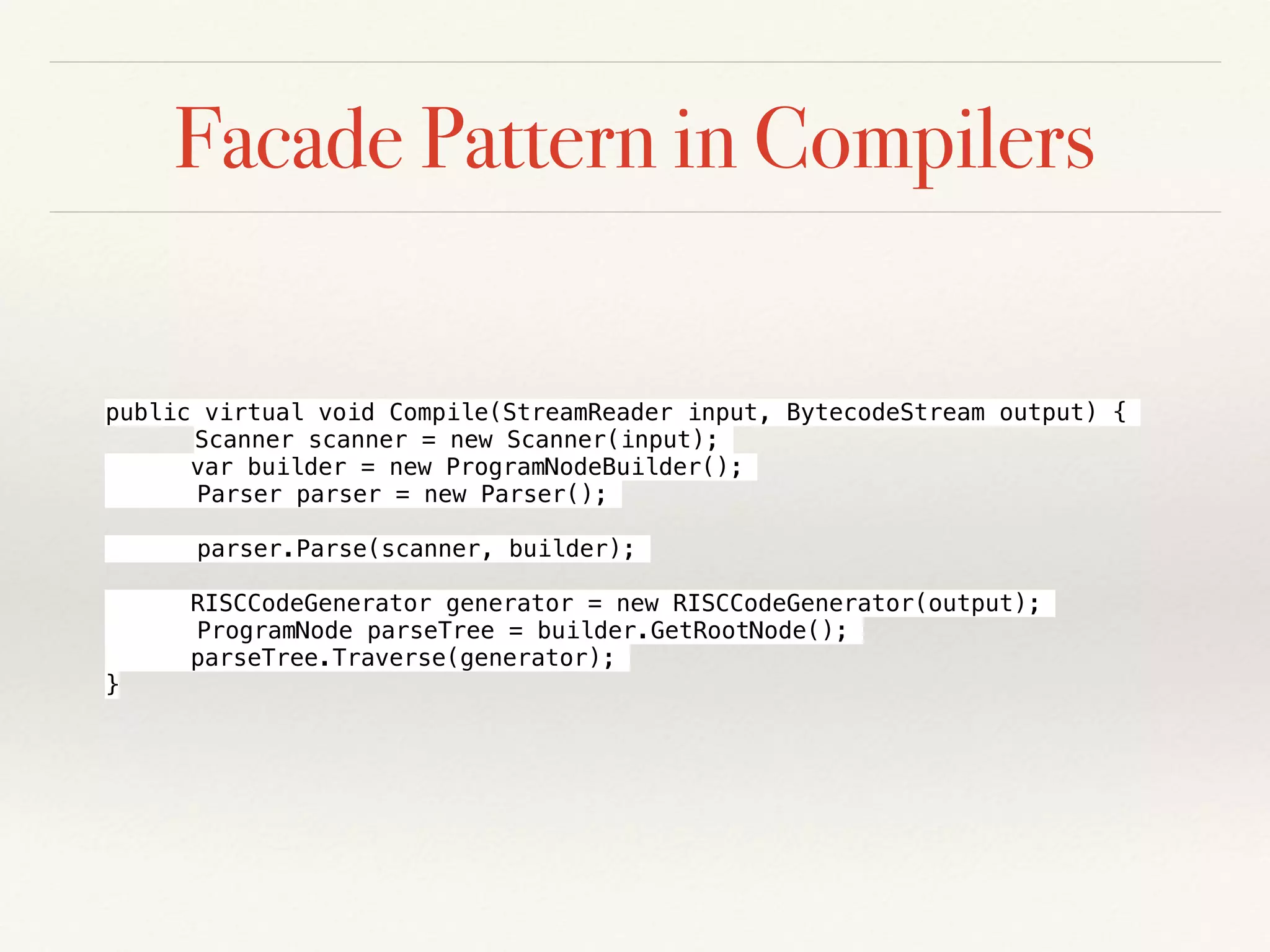 Facade Pattern in Compilers

public virtual void Compile(StreamReader input, BytecodeStream output) {
Scanner scanner = new Scanner(input);
var builder = new ProgramNodeBuilder();
Parser parser = new Parser();

parser.Parse(scanner, builder);

RISCCodeGenerator generator = new RISCCodeGenerator(output);
ProgramNode parseTree = builder.GetRootNode();
parseTree.Traverse(generator);
}